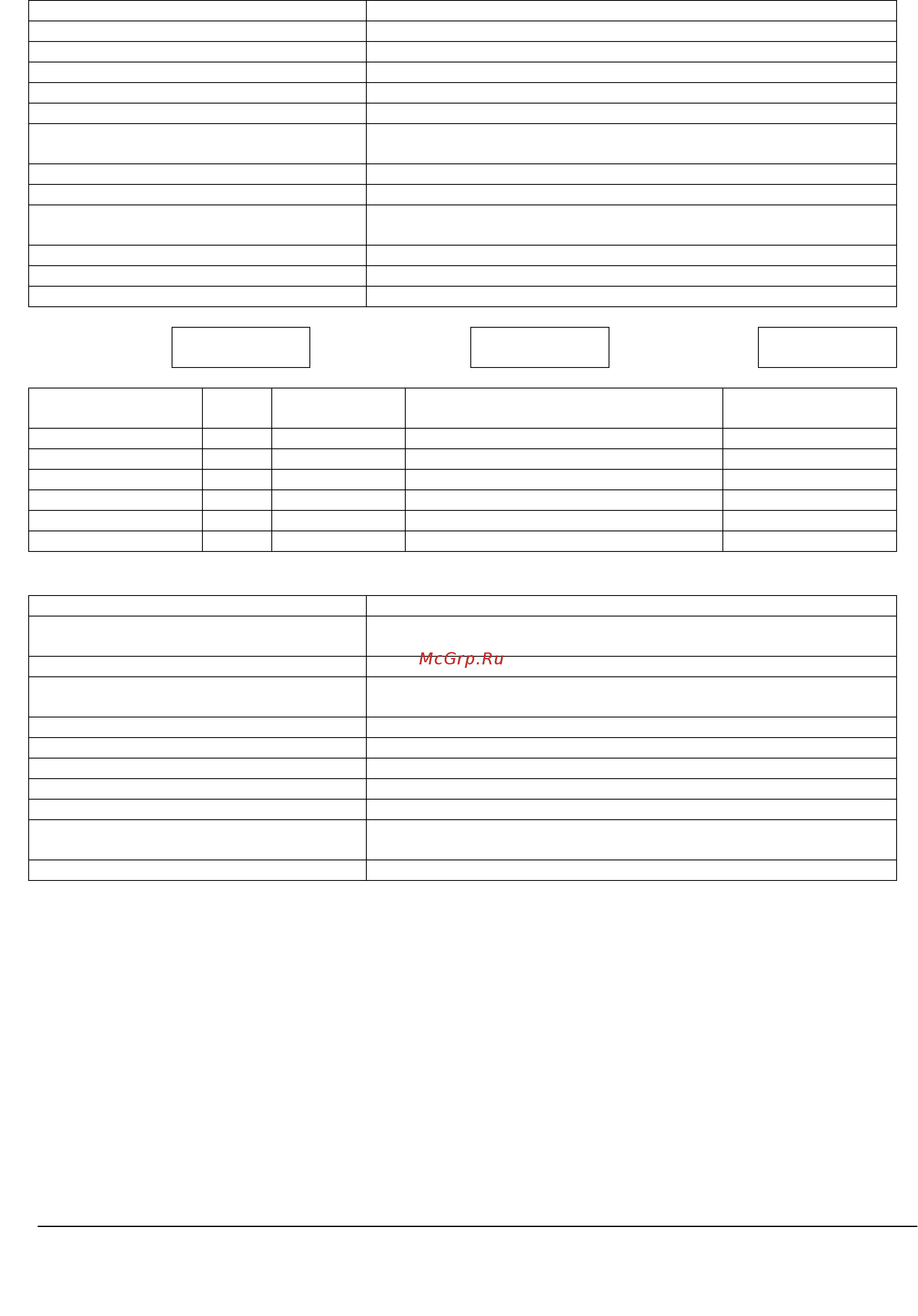 McGrp.Ru